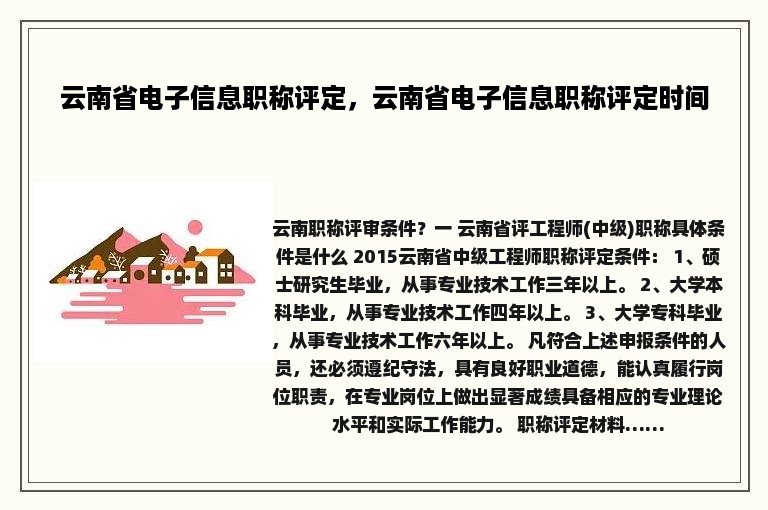 云南省电子信息职称评定，云南省电子信息职称评定时间

云南职称评审条件？一 云南省评工程师(中级)职称具体条件是什么 2015云南省中级工程师职称评定条件： 1、硕士研究生毕业，从事专业技术工作三年以上。 2、大学本科毕业，从事专业技术工作四年以上。 3、大学专科毕业，从事专业技术工作六年以上。 凡符合上述申报条件的人员，还必须遵纪守法，具有良好职业道德，能认真履行岗位职责，在专业岗位上做出显著成绩具备相应的专业理论水平和实际工作能力。 职称评定材料……